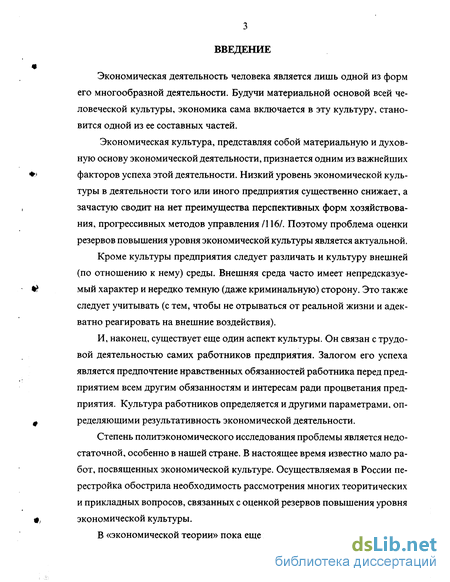 3

ВВЕДЕНИЕ

Экономическая деятельность человека является лишь одной из форм его многообразной деятельности. Будучи материальной основой всей человеческой культуры, экономика сама включается в эту культуру, становится одной из ее составных частей.

Экономическая культура, представляя собой материальную и духовную основу экономической деятельности, признается одним из важнейших факторов успеха этой деятельности. Низкий уровень экономической культуры в деятельности того или иного предприятия существенно снижает, а зачастую сводит на нет преимущества перспективных форм хозяйствования, прогрессивных методов управления /116/. Поэтому проблема оценки резервов повышения уровня экономической культуры является актуальной.

Кроме культуры предприятия следует различать и культуру внешней (по отношению к нему) среды. Внешняя среда часто имеет непредсказуемый характер и нередко темную (даже криминальную) сторону. Это также следует учитывать (с тем, чтобы не отрываться от реальной жизни и адекватно реагировать на внешние воздействия).

И, наконец, существует еще один аспект культуры. Он связан с трудовой деятельностью самих работников предприятия. Залогом его успеха является предпочтение нравственных обязанностей работника перед предприятием всем другим обязанностям и интересам ради процветания предприятия. Культура работников определяется и другими параметрами, определяющими результативность экономической деятельности.

Степень политэкономического исследования проблемы является недостаточной, особенно в нашей стране. В настоящее время известно мало работ, посвященных экономической культуре. Осуществляемая в России перестройка обострила необходимость рассмотрения многих теоритических и прикладных вопросов, связанных с оценкой резервов повышения уровня экономической культуры.

В «экономической теории» пока еще

dsLib.net
библиотека диссертаций